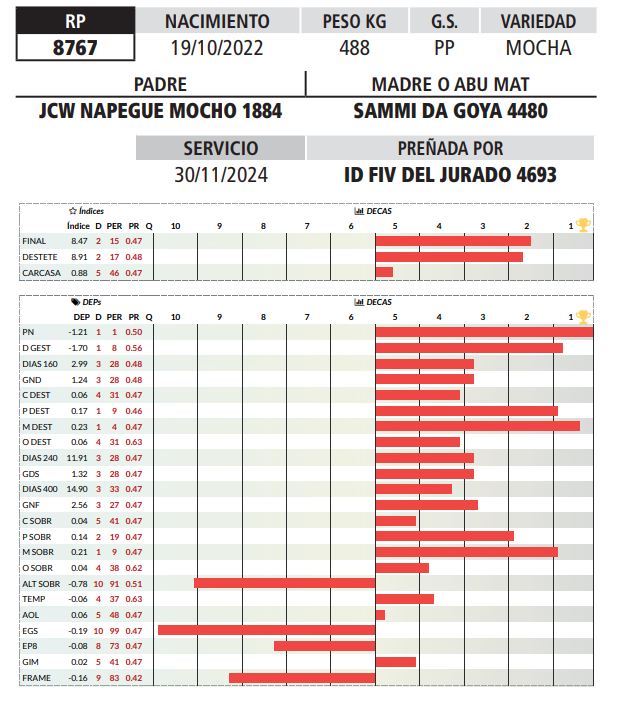 | RP | NACIMIENTO | PESO KG | G.S. | VARIEDAD |
|---|---|---|---|---|
| 8767 | 19/10/2022 | 488 | PP | MOCHA |

| PADRE | MADRE O ABU MAT |
|---|---|
| JCW NAPEGUE MOCHO 1884 | SAMMI DA GOYA 4480 |

| SERVICIO | PREÑADA POR |
|---|---|
| 30/11/2024 | ID FIV DEL JURADO 4693 |

Índices
DECAS

| | Índice | D | PER | PR | Q | 10 | 9 | 8 | 7 | 6 | 5 | 4 | 3 | 2 | 1 |
|---|---|---|---|---|---|---|---|---|---|---|---|---|---|---|---|
| FINAL | 8.47 | 2 | 15 | 0.47 | | | | | | | | | | | |
| DESTETE | 8.91 | 2 | 17 | 0.48 | | | | | | | | | | | |
| CARCASA | 0.88 | 5 | 46 | 0.47 | | | | | | | | | | | |

DEPs
DECAS

| | DEP | D | PER | PR | Q | 10 | 9 | 8 | 7 | 6 | 5 | 4 | 3 | 2 | 1 |
|---|---|---|---|---|---|---|---|---|---|---|---|---|---|---|---|
| PN | -1.21 | 1 | 1 | 0.50 | | | | | | | | | | | |
| D GEST | -1.70 | 1 | 8 | 0.56 | | | | | | | | | | | |
| DIAS 160 | 2.99 | 3 | 28 | 0.48 | | | | | | | | | | | |
| GND | 1.24 | 3 | 28 | 0.48 | | | | | | | | | | | |
| C DEST | 0.06 | 4 | 31 | 0.47 | | | | | | | | | | | |
| P DEST | 0.17 | 1 | 9 | 0.46 | | | | | | | | | | | |
| M DEST | 0.23 | 1 | 4 | 0.47 | | | | | | | | | | | |
| O DEST | 0.06 | 4 | 31 | 0.63 | | | | | | | | | | | |
| DIAS 240 | 11.91 | 3 | 28 | 0.47 | | | | | | | | | | | |
| GDS | 1.32 | 3 | 28 | 0.47 | | | | | | | | | | | |
| DIAS 400 | 14.90 | 3 | 33 | 0.47 | | | | | | | | | | | |
| GNF | 2.56 | 3 | 27 | 0.47 | | | | | | | | | | | |
| C SOBR | 0.04 | 5 | 41 | 0.47 | | | | | | | | | | | |
| P SOBR | 0.14 | 2 | 19 | 0.47 | | | | | | | | | | | |
| M SOBR | 0.21 | 1 | 9 | 0.47 | | | | | | | | | | | |
| O SOBR | 0.04 | 4 | 38 | 0.62 | | | | | | | | | | | |
| ALT SOBR | -0.78 | 10 | 91 | 0.51 | | | | | | | | | | | |
| TEMP | -0.06 | 4 | 37 | 0.63 | | | | | | | | | | | |
| AOL | 0.06 | 5 | 48 | 0.47 | | | | | | | | | | | |
| EGS | -0.19 | 10 | 99 | 0.47 | | | | | | | | | | | |
| EP8 | -0.08 | 8 | 73 | 0.47 | | | | | | | | | | | |
| GIM | 0.02 | 5 | 41 | 0.47 | | | | | | | | | | | |
| FRAME | -0.16 | 9 | 83 | 0.42 | | | | | | | | | | | |